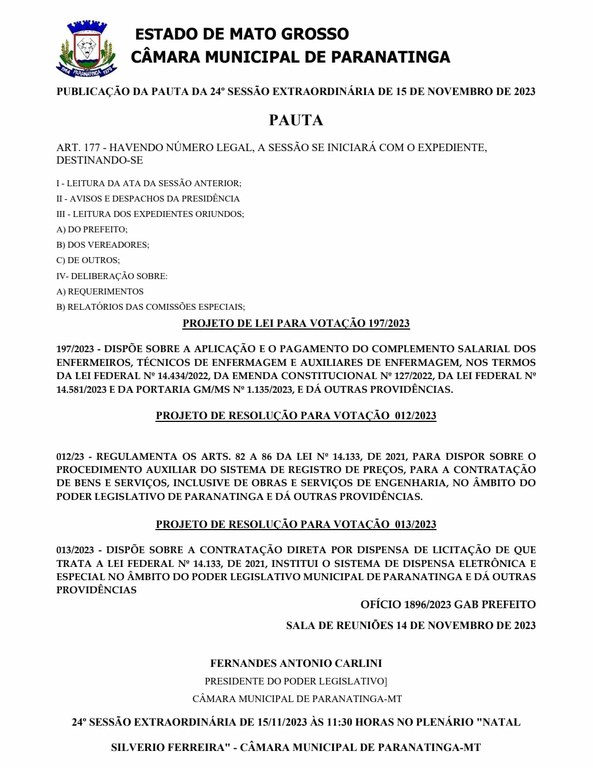 ESTADO DE MATO GROSSO
CÂMARA MUNICIPAL DE PARANATINGA

PUBLICAÇÃO DA PAUTA DA 24º SESSÃO EXTRAORDINÁRIA DE 15 DE NOVEMBRO DE 2023

PAUTA

ART. 177 - HAVENDO NÚMERO LEGAL, A SESSÃO SE INICIARÁ COM O EXPEDIENTE, DESTINANDO-SE

I - LEITURA DA ATA DA SESSÃO ANTERIOR;
II - AVISOS E DESPACHOS DA PRESIDÊNCIA
III - LEITURA DOS EXPEDIENTES ORIUNDOS;
A) DO PREFEITO;
B) DOS VEREADORES;
C) DE OUTROS;
IV- DELIBERAÇÃO SOBRE:
A) REQUERIMENTOS
B) RELATÓRIOS DAS COMISSÕES ESPECIAIS;

PROJETO DE LEI PARA VOTAÇÃO 197/2023

197/2023 - DISPÕE SOBRE A APLICAÇÃO E O PAGAMENTO DO COMPLEMENTO SALARIAL DOS ENFERMEIROS, TÉCNICOS DE ENFERMAGEM E AUXILIARES DE ENFERMAGEM, NOS TERMOS DA LEI FEDERAL Nº 14.434/2022, DA EMENDA CONSTITUCIONAL Nº 127/2022, DA LEI FEDERAL Nº 14.581/2023 E DA PORTARIA GM/MS Nº 1.135/2023, E DÁ OUTRAS PROVIDÊNCIAS.

PROJETO DE RESOLUÇÃO PARA VOTAÇÃO 012/2023

012/23 - REGULAMENTA OS ARTS. 82 A 86 DA LEI Nº 14.133, DE 2021, PARA DISPOR SOBRE O PROCEDIMENTO AUXILIAR DO SISTEMA DE REGISTRO DE PREÇOS, PARA A CONTRATAÇÃO DE BENS E SERVIÇOS, INCLUSIVE DE OBRAS E SERVIÇOS DE ENGENHARIA, NO ÂMBITO DO PODER LEGISLATIVO DE PARANATINGA E DÁ OUTRAS PROVIDÊNCIAS.

PROJETO DE RESOLUÇÃO PARA VOTAÇÃO 013/2023

013/2023 - DISPÕE SOBRE A CONTRATAÇÃO DIRETA POR DISPENSA DE LICITAÇÃO DE QUE TRATA A LEI FEDERAL Nº 14.133, DE 2021, INSTITUI O SISTEMA DE DISPENSA ELETRÔNICA E ESPECIAL NO ÂMBITO DO PODER LEGISLATIVO MUNICIPAL DE PARANATINGA E DÁ OUTRAS PROVIDÊNCIAS

OFÍCIO 1896/2023 GAB PREFEITO

SALA DE REUNIÕES 14 DE NOVEMBRO DE 2023

FERNANDES ANTONIO CARLINI
PRESIDENTE DO PODER LEGISLATIVO]
CÂMARA MUNICIPAL DE PARANATINGA-MT

24º SESSÃO EXTRAORDINÁRIA DE 15/11/2023 ÀS 11:30 HORAS NO PLENÁRIO "NATAL SILVERIO FERREIRA" - CÂMARA MUNICIPAL DE PARANATINGA-MT